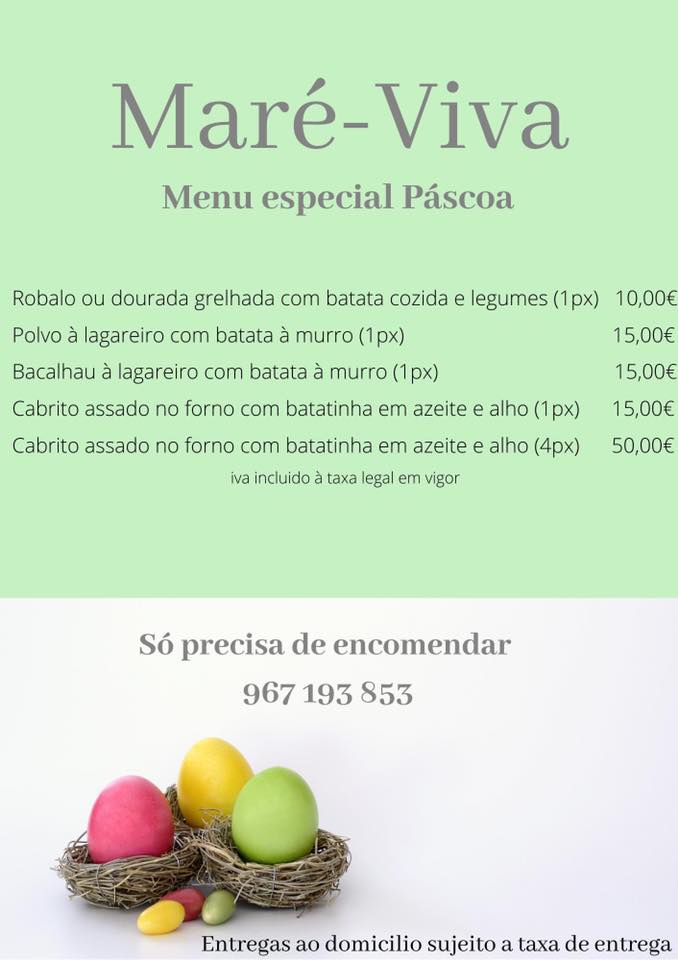 Maré-Viva

Menu especial Páscoa

Robalo ou dourada grelhada com batata cozida e legumes (1px) 10,00€
Polvo à lagareiro com batata à murro (1px) 15,00€
Bacalhau à lagareiro com batata à murro (1px) 15,00€
Cabrito assado no forno com batatinha em azeite e alho (1px) 15,00€
Cabrito assado no forno com batatinha em azeite e alho (4px) 50,00€

iva incluido à taxa legal em vigor

Só precisa de encomendar
967 193 853

Entregas ao domicilio sujeito a taxa de entrega